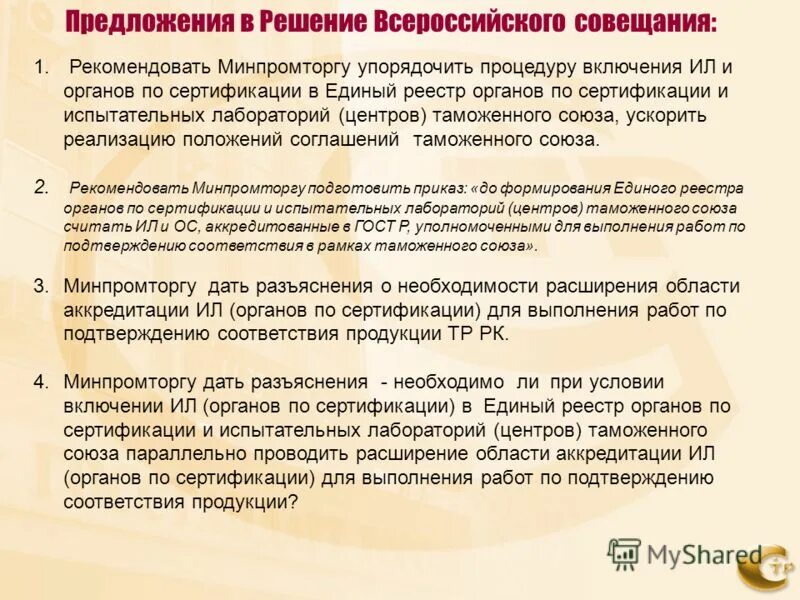 Предложения в Решение Всероссийского совещания:

1. Рекомендовать Минпромторгу упорядочить процедуру включения ИЛ и органов по сертификации в Единый реестр органов по сертификации и испытательных лабораторий (центров) таможенного союза, ускорить реализацию положений соглашений таможенного союза.

2. Рекомендовать Минпромторгу подготовить приказ: «до формирования Единого реестра органов по сертификации и испытательных лабораторий (центров) таможенного союза считать ИЛ и ОС, аккредитованные в ГОСТ Р, уполномоченными для выполнения работ по подтверждению соответствия в рамках таможенного союза».

3. Минпромторгу дать разъяснения о необходимости расширения области аккредитации ИЛ (органов по сертификации) для выполнения работ по подтверждению соответствия продукции ТР РК.

4. Минпромторгу дать разъяснения - необходимо ли при условии включении ИЛ (органов по сертификации) в Единый реестр органов по сертификации и испытательных лабораторий (центров) таможенного союза параллельно проводить расширение области аккредитации ИЛ (органов по сертификации) для выполнения работ по подтверждению соответствия продукции?

MyShared

ТР